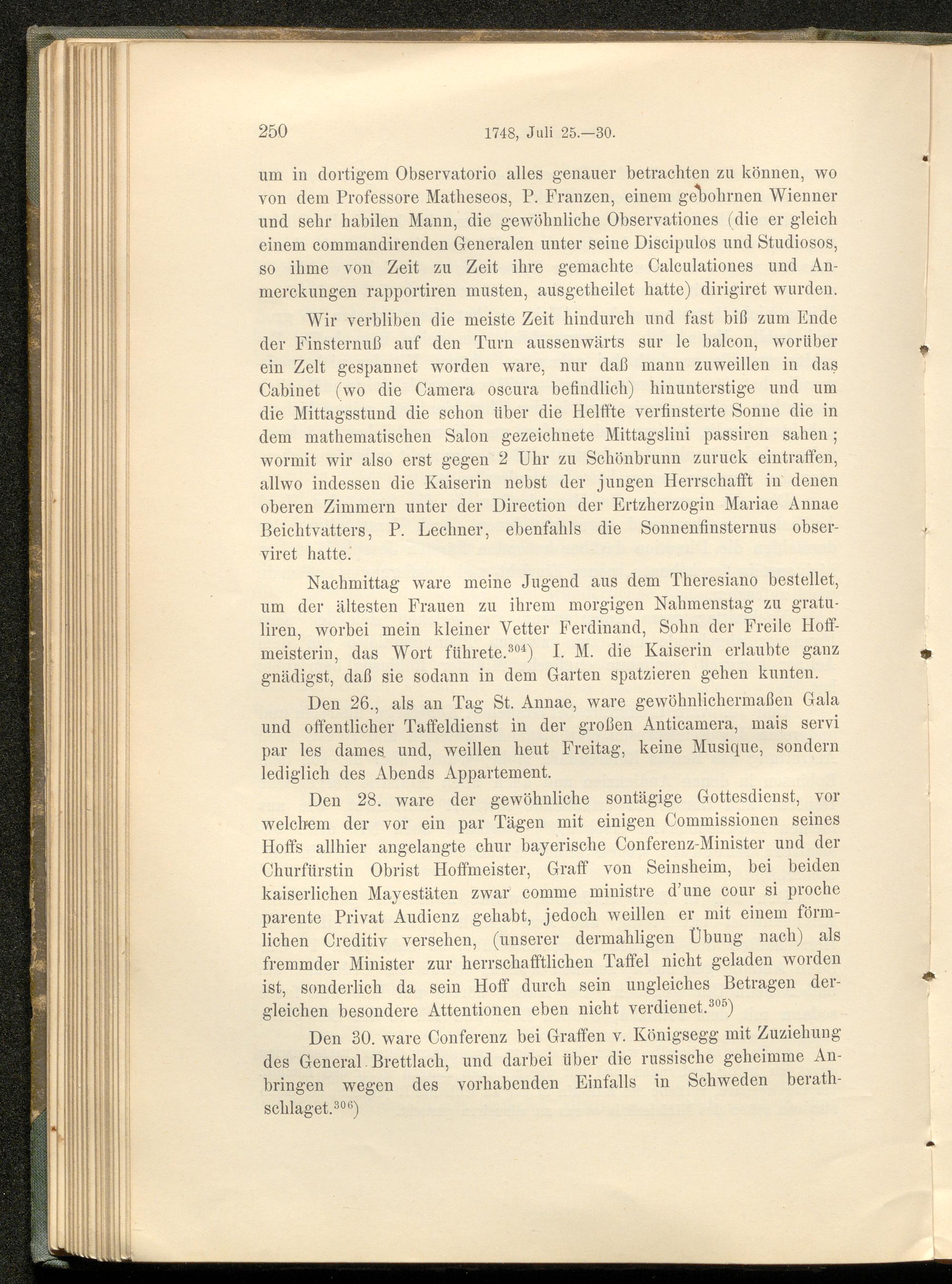 250 1748, Juli 25.—30.

um in dortigem Observatorio alles genauer betrachten zu können, wo von dem Professore Matheseos, P. Franzen, einem gebohrnen Wienner und sehr habilen Mann, die gewöhnliche Observationes (die er gleich einem commandirenden Generalen unter seine Discipulos und Studiosos, so ihme von Zeit zu Zeit ihre gemachte Calculationes und Anmerckungen rapportiren musten, ausgetheilet hatte) dirigiret wurden.

Wir verbliben die meiste Zeit hindurch und fast biß zum Ende der Finsternuß auf den Turn aussenwärts sur le balcon, worüber ein Zelt gespannet worden ware, nur daß mann zuweillen in das Cabinet (wo die Camera oscura befindlich) hinunterstige und um die Mittagsstund die schon über die Helffte verfinsterte Sonne die in dem mathematischen Salon gezeichnete Mittagslini passiren sahen; wormit wir also erst gegen 2 Uhr zu Schönbrunn zuruck eintraffen, allwo indessen die Kaiserin nebst der jungen Herrschafft in denen oberen Zimmern unter der Direction der Ertzherzogin Mariae Annae Beichtvatters, P. Lechner, ebenfahls die Sonnenfinsternus observiret hatte.

Nachmittag ware meine Jugend aus dem Theresiano bestellet, um der ältesten Frauen zu ihrem morgigen Nahmenstag zu gratuliren, worbei mein kleiner Vetter Ferdinand, Sohn der Freile Hoffmeisterin, das Wort führete.$^{304}$) I. M. die Kaiserin erlaubte ganz gnädigst, daß sie sodann in dem Garten spatzieren gehen kunten.

Den 26., als an Tag St. Annae, ware gewöhnlichermaßen Gala und offentlicher Taffeldienst in der großen Anticamera, mais servi par les dames und, weillen heut Freitag, keine Musique, sondern lediglich des Abends Appartement.

Den 28. ware der gewöhnliche sontägige Gottesdienst, vor welchem der vor ein par Tägen mit einigen Commissionen seines Hoffs allhier angelangte chur bayerische Conferenz-Minister und der Churfürstin Obrist Hoffmeister, Graff von Seinsheim, bei beiden kaiserlichen Mayestäten zwar comme ministre d'une cour si proche parente Privat Audienz gehabt, jedoch weillen er mit einem förmlichen Creditiv versehen, (unserer dermahligen Übung nach) als fremmder Minister zur herrschafftlichen Taffel nicht geladen worden ist, sonderlich da sein Hoff durch sein ungleiches Betragen dergleichen besondere Attentionen eben nicht verdienet.$^{305}$)

Den 30. ware Conferenz bei Graffen v. Königsegg mit Zuziehung des General Brettlach, und darbei über die russische geheimme Anbringen wegen des vorhabenden Einfalls in Schweden berathschlaget.$^{306}$)